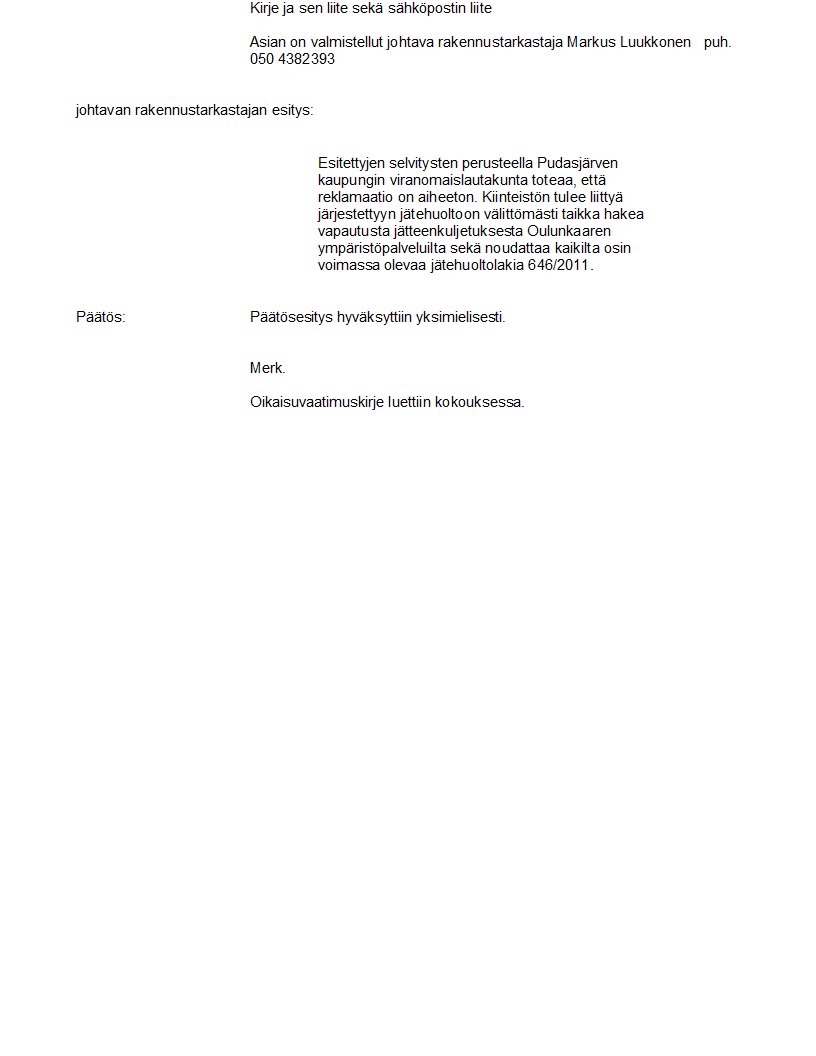 Kirje ja sen liite sekä sähköpostin liite

Asian on valmistellut johtava rakennustarkastaja Markus Luukkonen puh. 050 4382393

johtavan rakennustarkastajan esitys:

Esitettyjen selvitysten perusteella Pudasjärven kaupungin viranomaislautakunta toteaa, että reklamaatio on aiheeton. Kiinteistön tulee liittyä järjestettyyn jätehuoltoon välittömästi taikka hakea vapautusta jätteenkuljetuksesta Oulunkaaren ympäristöpalveluilta sekä noudattaa kaikilta osin voimassa olevaa jätehuoltolakia 646/2011.

Päätös:

Päätösesitys hyväksyttiin yksimielisesti.

Merk.

Oikaisuvaatimuskirje luettiin kokouksessa.